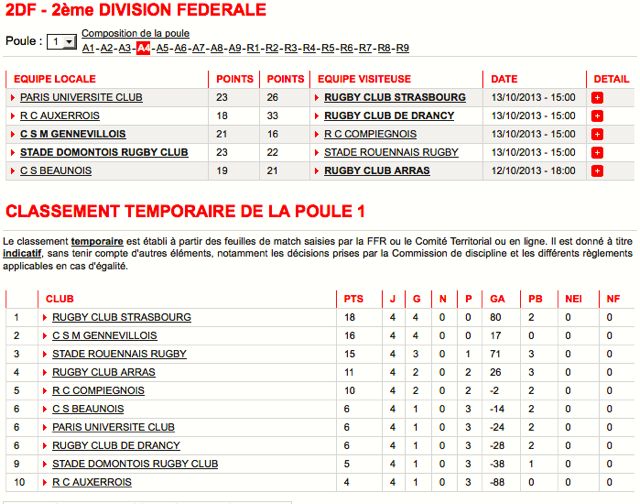 2DF - 2ème DIVISION FEDERALE

Poule : 1 Composition de la poule
A1 - A2 - A3 - A4 - A5 - A6 - A7 - A8 - A9 - R1 - R2 - R3 - R4 - R5 - R6 - R7 - R8 - R9

| EQUIPE LOCALE | POINTS | POINTS | EQUIPE VISITEUSE | DATE | DETAIL |
|---|---|---|---|---|---|
| PARIS UNIVERSITE CLUB | 23 | 26 | RUGBY CLUB STRASBOURG | 13/10/2013 - 15:00 | + |
| R C AUXERROIS | 18 | 33 | RUGBY CLUB DE DRANCY | 13/10/2013 - 15:00 | + |
| C S M GENNEVILLOIS | 21 | 16 | R C COMPIEGNOIS | 13/10/2013 - 15:00 | + |
| STADE DOMONTOIS RUGBY CLUB | 23 | 22 | STADE ROUENNAIS RUGBY | 13/10/2013 - 15:00 | + |
| C S BEAUNOIS | 19 | 21 | RUGBY CLUB ARRAS | 12/10/2013 - 18:00 | + |

CLASSEMENT TEMPORAIRE DE LA POULE 1

Le classement temporaire est établi à partir des feuilles de match saisies par la FFR ou le Comité Territorial ou en ligne. Il est donné à titre indicatif, sans tenir compte d'autres éléments, notamment les décisions prises par la Commission de discipline et les différents règlements applicables en cas d'égalité.

| | CLUB | PTS | J | G | N | P | GA | PB | NEI | NF |
|---|---|---|---|---|---|---|---|---|---|---|
| 1 | RUGBY CLUB STRASBOURG | 18 | 4 | 4 | 0 | 0 | 80 | 2 | 0 | 0 |
| 2 | C S M GENNEVILLOIS | 16 | 4 | 4 | 0 | 0 | 17 | 0 | 0 | 0 |
| 3 | STADE ROUENNAIS RUGBY | 15 | 4 | 3 | 0 | 1 | 71 | 3 | 0 | 0 |
| 4 | RUGBY CLUB ARRAS | 11 | 4 | 2 | 0 | 2 | 26 | 3 | 0 | 0 |
| 5 | R C COMPIEGNOIS | 10 | 4 | 2 | 0 | 2 | -2 | 2 | 0 | 0 |
| 6 | C S BEAUNOIS | 6 | 4 | 1 | 0 | 3 | -14 | 2 | 0 | 0 |
| 6 | PARIS UNIVERSITE CLUB | 6 | 4 | 1 | 0 | 3 | -24 | 2 | 0 | 0 |
| 6 | RUGBY CLUB DE DRANCY | 6 | 4 | 1 | 0 | 3 | -28 | 2 | 0 | 0 |
| 9 | STADE DOMONTOIS RUGBY CLUB | 5 | 4 | 1 | 0 | 3 | -38 | 1 | 0 | 0 |
| 10 | R C AUXERROIS | 4 | 4 | 1 | 0 | 3 | -88 | 0 | 0 | 0 |